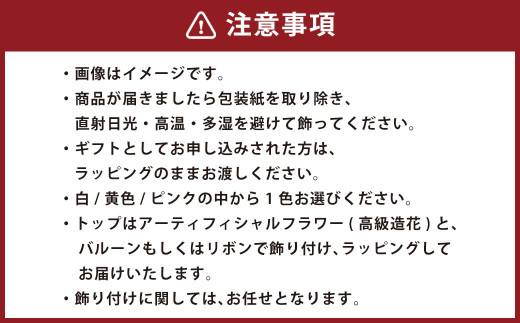 注意事項

・画像はイメージです。

・商品が届きましたら包装紙を取り除き、直射日光・高温・多湿を避けて飾ってください。

・ギフトとしてお申し込みされた方は、ラッピングのままお渡しください。

・白 / 黄色 / ピンクの中から１色お選びください。

・トップはアーティフィシャルフラワー ( 高級造花 ) と、バルーンもしくはリボンで飾り付け、ラッピングしてお届けいたします。

・飾り付けに関しては、お任せとなります。